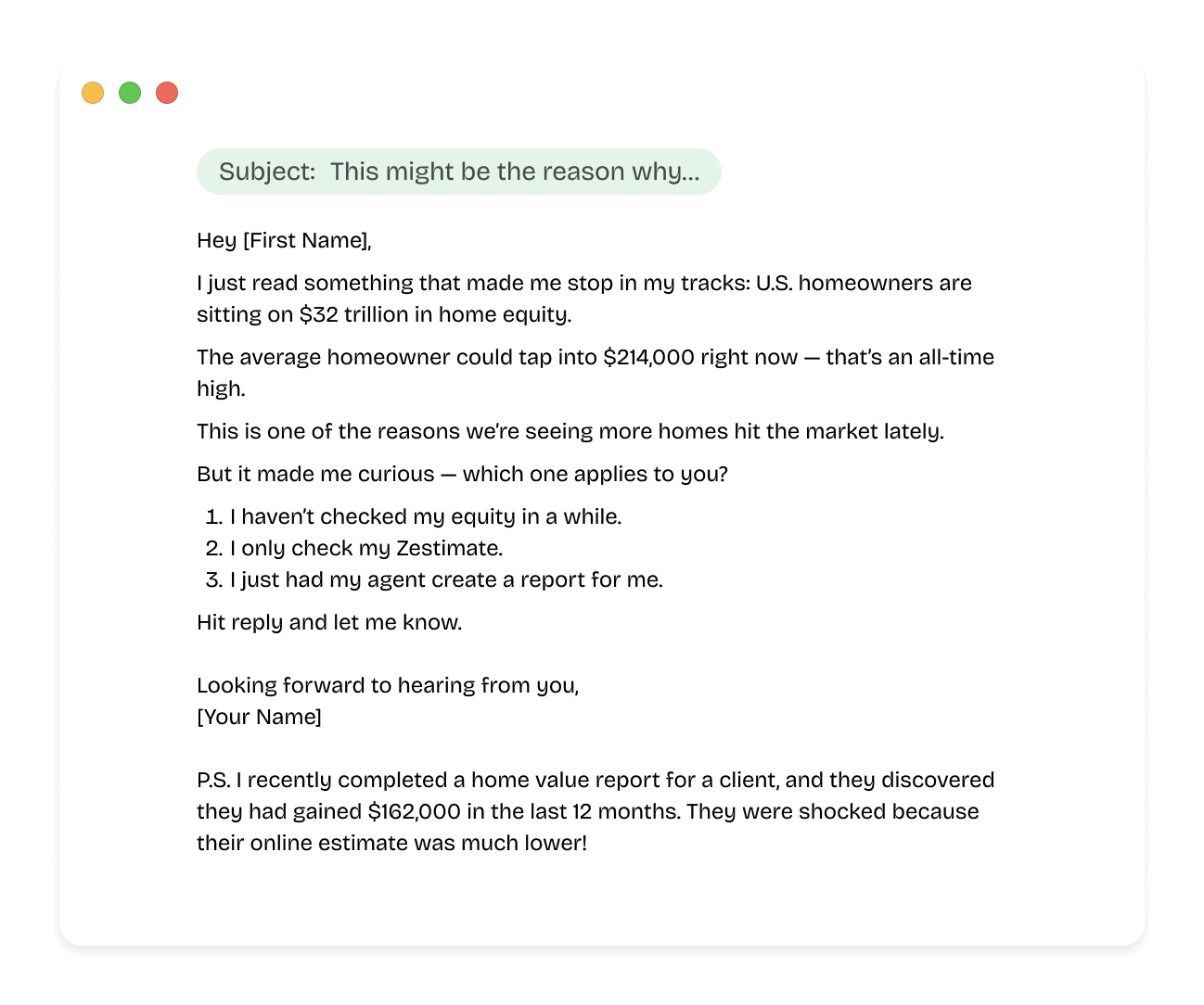 Subject: This might be the reason why...

Hey [First Name],

I just read something that made me stop in my tracks: U.S. homeowners are sitting on \$32 trillion in home equity.

The average homeowner could tap into \$214,000 right now — that's an all-time high.

This is one of the reasons we're seeing more homes hit the market lately.

But it made me curious — which one applies to you?

1. I haven't checked my equity in a while.
2. I only check my Zestimate.
3. I just had my agent create a report for me.

Hit reply and let me know.

Looking forward to hearing from you,
[Your Name]

P.S. I recently completed a home value report for a client, and they discovered they had gained \$162,000 in the last 12 months. They were shocked because their online estimate was much lower!